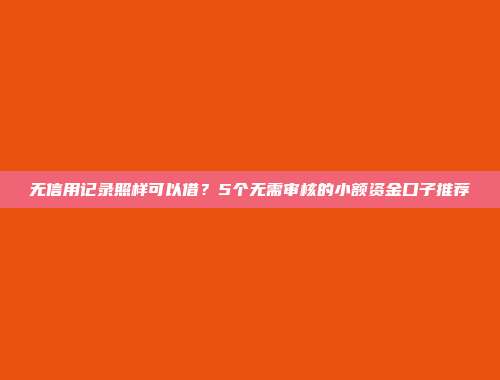 无信用记录照样可以借？5个无需审核的小额资金口子推荐